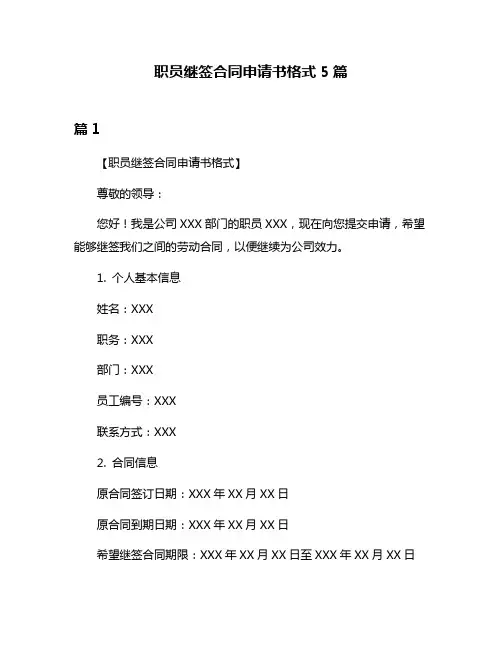 职员继签合同申请书格式 5 篇

篇 1

【职员继签合同申请书格式】

尊敬的领导：

您好！我是公司 XXX 部门的职员 XXX，现在向您提交申请，希望能够继签我们之间的劳动合同，以便继续为公司效力。

1. 个人基本信息

姓名：XXX

职务：XXX

部门：XXX

员工编号：XXX

联系方式：XXX

2. 合同信息

原合同签订日期：XXX 年 XX 月 XX 日

原合同到期日期：XXX 年 XX 月 XX 日

希望继签合同期限：XXX 年 XX 月 XX 日至 XXX 年 XX 月 XX 日